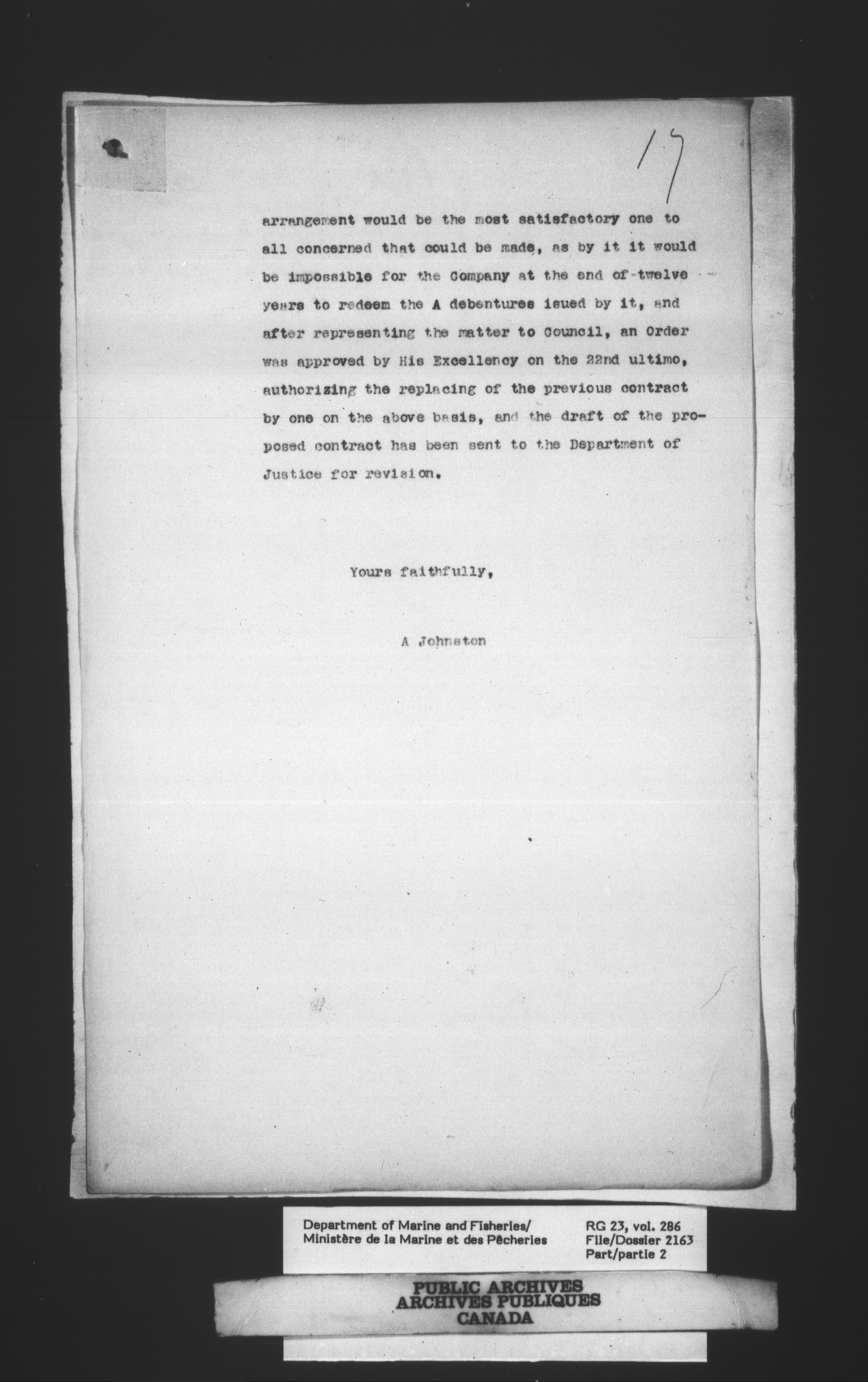 17

arrangement would be the most satisfactory one to all concerned that could be made, as by it it would be impossible for the Company at the end of twelve years to redeem the A debentures isued by it, and after representing the matter to Council, an Order was approved by His Excellency on the 22nd ultimo, authorizing the replacing of the previous contract by one on the above basis, and the draft of the proposed contract has been sent to the Department of Justice for revision.

Yours faithfully,

A Johnston

Department of Marine and Fisheries/
Ministère de la Marine et des Pêcheries

RG 23, vol. 286
File/Dossier 2163
Part/partie 2

PUBLIC ARCHIVES
ARCHIVES PUBLIQUES
CANADA